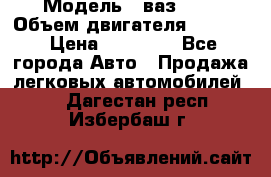 Модель ваз
Объем двигателя
Цена Все города Авто Продажа легковых автомобилей

Дагестан респ
Избербаш г

http://Объявлений.сайт